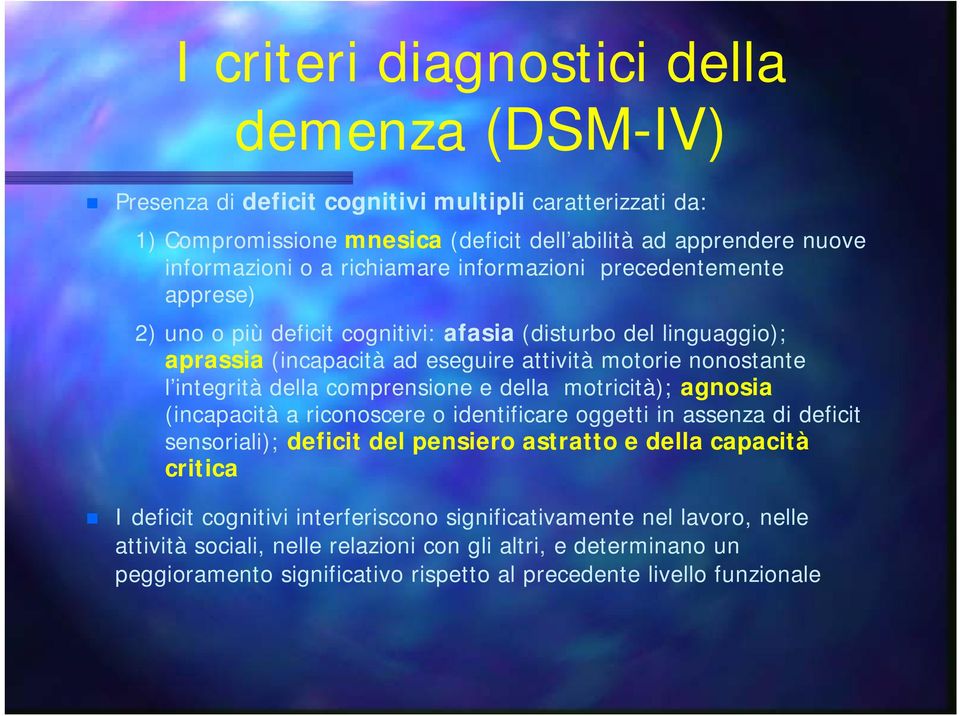 I criteri diagnostici della demenza (DSM-IV)

Presenza di deficit cognitivi multipli caratterizzati da:

1) Compromissione mnesica (deficit dell'abilità ad apprendere nuove informazioni o a richiamare informazioni precedentemente apprese)

2) uno o più deficit cognitivi: afasia (disturbo del linguaggio); aprassia (incapacità ad eseguire attività motorie nonostante l'integrità della comprensione e della motricità); agnosia (incapacità a riconoscere o identificare oggetti in assenza di deficit sensoriali); deficit del pensiero astratto e della capacità critica

I deficit cognitivi interferiscono significativamente nel lavoro, nelle attività sociali, nelle relazioni con gli altri, e determinano un peggioramento significativo rispetto al precedente livello funzionale